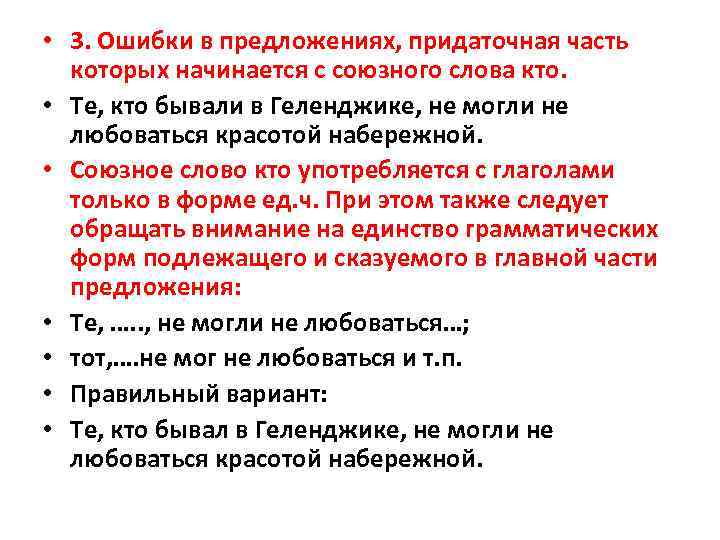 • 3. Ошибки в предложениях, придаточная часть которых начинается с союзного слова кто.

• Те, кто бывали в Геленджике, не могли не любоваться красотой набережной.

• Союзное слово кто употребляется с глаголами только в форме ед.ч. При этом также следует обращать внимание на единство грамматических форм подлежащего и сказуемого в главной части предложения:

• Те, ….., не могли не любоваться…;

• тот,….не мог не любоваться и т.п.

• Правильный вариант:

• Те, кто бывал в Геленджике, не могли не любоваться красотой набережной.